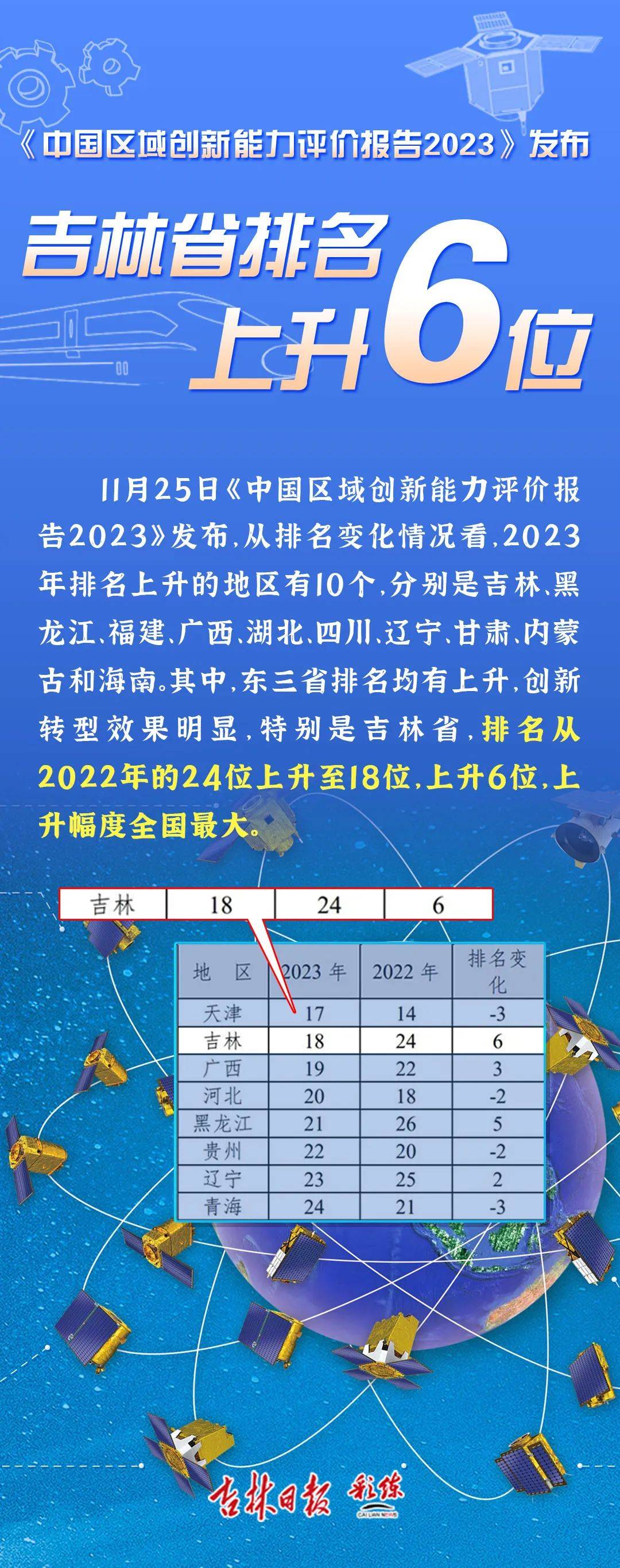 《中国区域创新能力评价报告2023》发布

吉林省排名上升6位

11月25日《中国区域创新能力评价报告2023》发布，从排名变化情况看，2023年排名上升的地区有10个，分别是吉林、黑龙江、福建、广西、湖北、四川、辽宁、甘肃、内蒙古和海南。其中，东三省排名均有上升，创新转型效果明显，特别是吉林省，排名从2022年的24位上升至18位，上升6位，上升幅度全国最大。

| 吉林 | 18 | 24 | 6 |
|---|---|---|---|

| 地　区 | 2023 年 | 2022 年 | 排名变化 |
|---|---|---|---|
| 天津 | 17 | 14 | -3 |
| 吉林 | 18 | 24 | 6 |
| 广西 | 19 | 22 | 3 |
| 河北 | 20 | 18 | -2 |
| 黑龙江 | 21 | 26 | 5 |
| 贵州 | 22 | 20 | -2 |
| 辽宁 | 23 | 25 | 2 |
| 青海 | 24 | 21 | -3 |

吉林日报 彩练 CAI LIAN NEWS